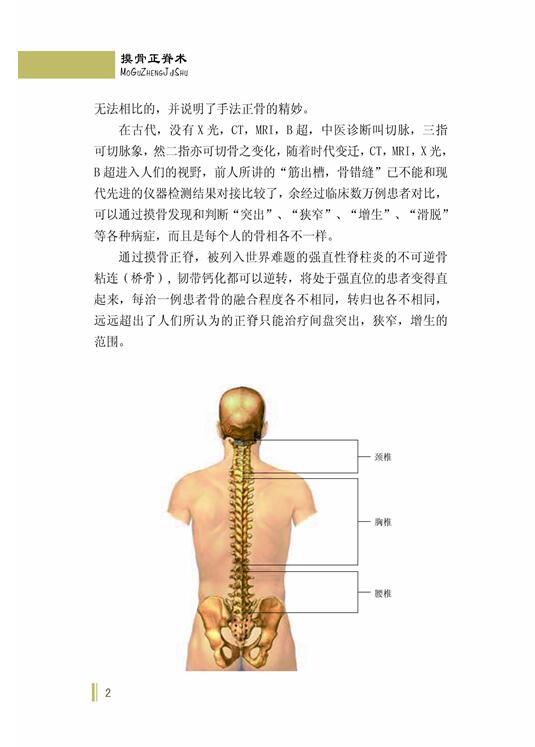 摸骨正脊术
MoGuZhengJiShu

无法相比的，并说明了手法正骨的精妙。

在古代，没有X光，CT，MRI，B超，中医诊断叫切脉，三指可切脉象，然二指亦可切骨之变化，随着时代变迁，CT，MRI，X光，B超进入人们的视野，前人所讲的“筋出槽，骨错缝”已不能和现代先进的仪器检测结果对接比较了，余经过临床数万例患者对比，可以通过摸骨发现和判断“突出”、“狭窄”、“增生”、“滑脱”等各种病症，而且是每个人的骨相各不一样。

通过摸骨正脊，被列入世界难题的强直性脊柱炎的不可逆骨粘连（桥骨），韧带钙化都可以逆转，将处于强直位的患者变得直起来，每治一例患者骨的融合程度各不相同，转归也各不相同，远远超出了人们所认为的正脊只能治疗间盘突出，狭窄，增生的范围。

颈椎

胸椎

腰椎

2